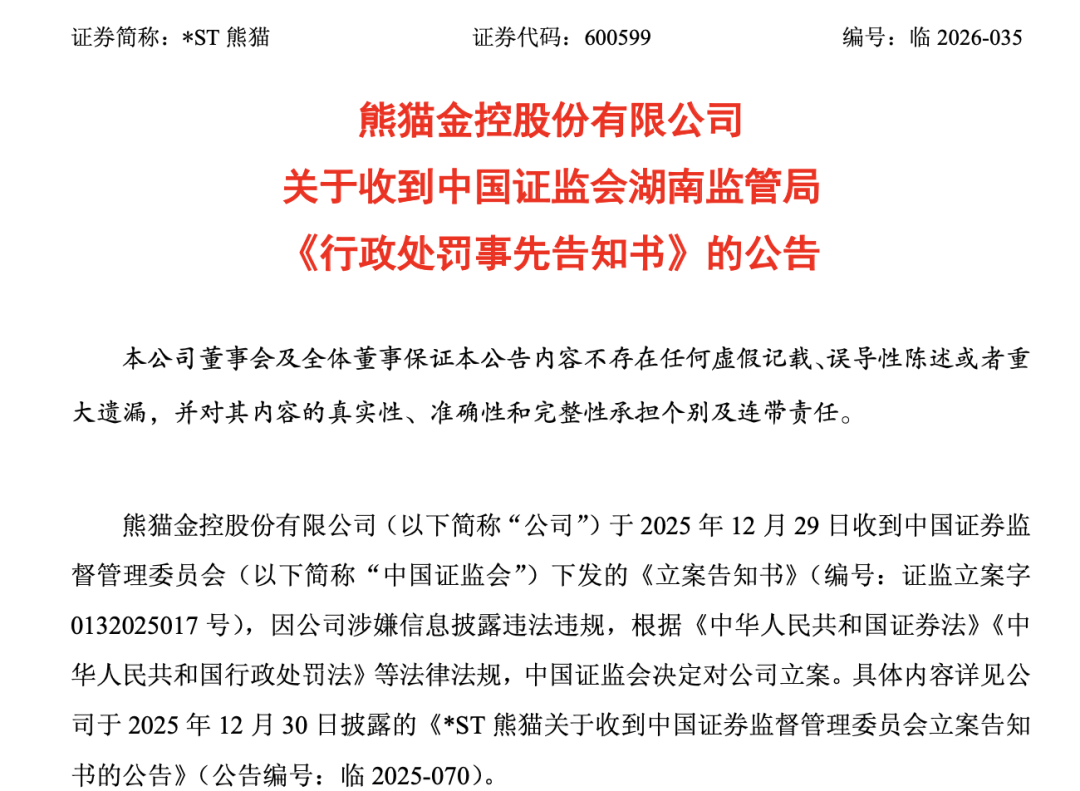 证券简称：*ST 熊猫　　　　证券代码：600599　　　　编号：临 2026-035

熊猫金控股份有限公司
关于收到中国证监会湖南监管局
《行政处罚事先告知书》的公告

本公司董事会及全体董事保证本公告内容不存在任何虚假记载、误导性陈述或者重大遗漏，并对其内容的真实性、准确性和完整性承担个别及连带责任。

熊猫金控股份有限公司（以下简称“公司”）于 2025 年 12 月 29 日收到中国证券监督管理委员会（以下简称“中国证监会”）下发的《立案告知书》（编号：证监立案字 0132025017 号），因公司涉嫌信息披露违法违规，根据《中华人民共和国证券法》《中华人民共和国行政处罚法》等法律法规，中国证监会决定对公司立案。具体内容详见公司于 2025 年 12 月 30 日披露的《*ST 熊猫关于收到中国证券监督管理委员会立案告知书的公告》（公告编号：临 2025-070）。